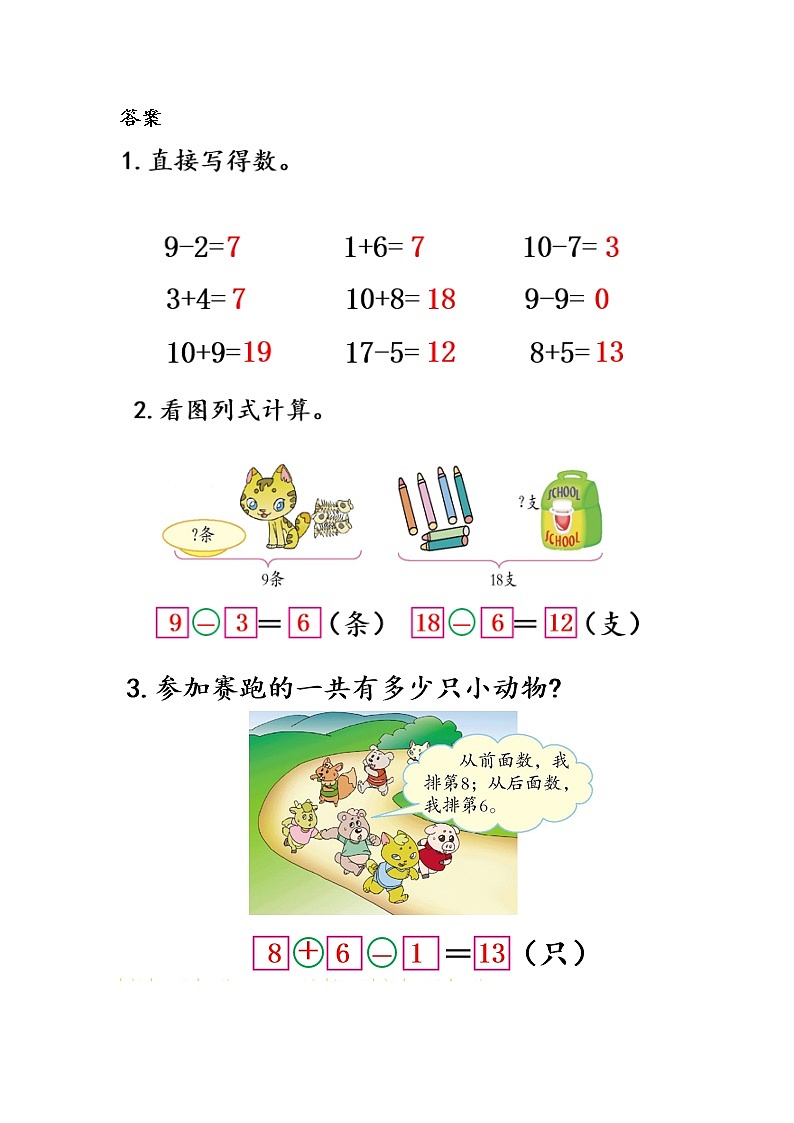 答案

1. 直接写得数。

9−2=7　　1+6= 7　　10−7= 3

3+4= 7　　10+8= 18　　9−9= 0

10+9=19　　17−5= 12　　8+5= 13

2. 看图列式计算。

?条

9条

?支

SCHOOL

SCHOOL

18支

9 − 3 = 6（条）　18 − 6 = 12（支）

3. 参加赛跑的一共有多少只小动物?

从前面数，我排第8；从后面数，我排第6。

8 + 6 − 1 = 13（只）